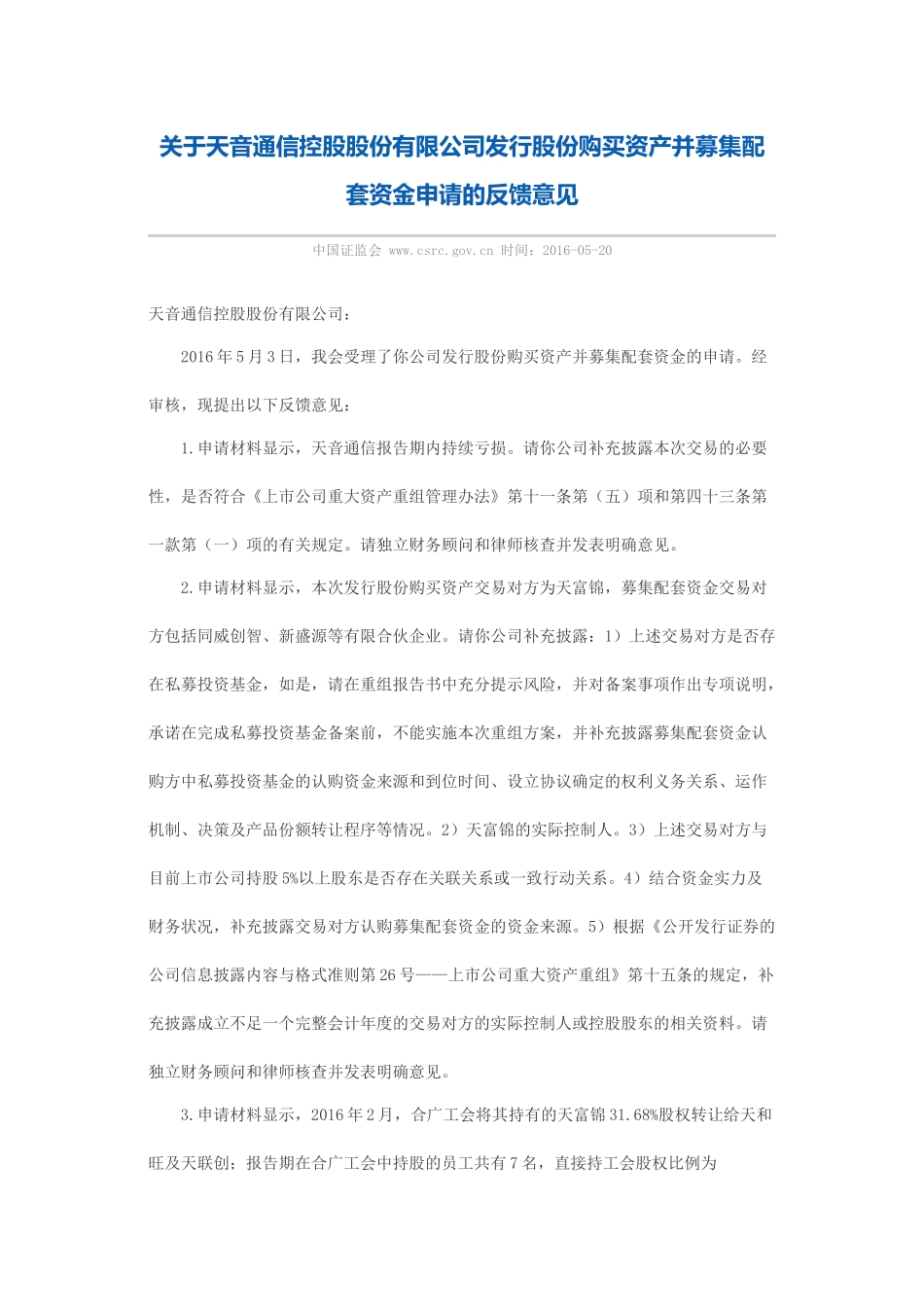 关于天音通信控股股份有限公司发行股份购买资产并募集配套资金申请的反馈意见

中国证监会 www.csrc.gov.cn 时间：2016-05-20

天音通信控股股份有限公司：

2016年5月3日，我会受理了你公司发行股份购买资产并募集配套资金的申请。经审核，现提出以下反馈意见：

1.申请材料显示，天音通信报告期内持续亏损。请你公司补充披露本次交易的必要性，是否符合《上市公司重大资产重组管理办法》第十一条第（五）项和第四十三条第一款第（一）项的有关规定。请独立财务顾问和律师核查并发表明确意见。

2.申请材料显示，本次发行股份购买资产交易对方为天富锦，募集配套资金交易对方包括同威创智、新盛源等有限合伙企业。请你公司补充披露：1）上述交易对方是否存在私募投资基金，如是，请在重组报告书中充分提示风险，并对备案事项作出专项说明，承诺在完成私募投资基金备案前，不能实施本次重组方案，并补充披露募集配套资金认购方中私募投资基金的认购资金来源和到位时间、设立协议确定的权利义务关系、运作机制、决策及产品份额转让程序等情况。2）天富锦的实际控制人。3）上述交易对方与目前上市公司持股5%以上股东是否存在关联关系或一致行动关系。4）结合资金实力及财务状况，补充披露交易对方认购募集配套资金的资金来源。5）根据《公开发行证券的公司信息披露内容与格式准则第26号——上市公司重大资产重组》第十五条的规定，补充披露成立不足一个完整会计年度的交易对方的实际控制人或控股股东的相关资料。请独立财务顾问和律师核查并发表明确意见。

3.申请材料显示，2016年2月，合广工会将其持有的天富锦31.68%股权转让给天和旺及天联创；报告期在合广工会中持股的员工共有7名，直接持工会股权比例为